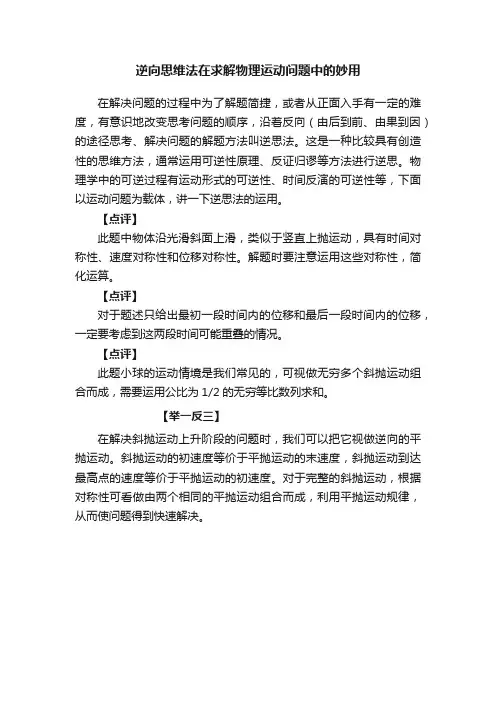 逆向思维法在求解物理运动问题中的妙用

在解决问题的过程中为了解题简捷，或者从正面入手有一定的难度，有意识地改变思考问题的顺序，沿着反向（由后到前、由果到因）的途径思考、解决问题的解题方法叫逆思法。这是一种比较具有创造性的思维方法，通常运用可逆性原理、反证归谬等方法进行逆思。物理学中的可逆过程有运动形式的可逆性、时间反演的可逆性等，下面以运动问题为载体，讲一下逆思法的运用。

【点评】

此题中物体沿光滑斜面上滑，类似于竖直上抛运动，具有时间对称性、速度对称性和位移对称性。解题时要注意运用这些对称性，简化运算。

【点评】

对于题述只给出最初一段时间内的位移和最后一段时间内的位移，一定要考虑到这两段时间可能重叠的情况。

【点评】

此题小球的运动情境是我们常见的，可视做无穷多个斜抛运动组合而成，需要运用公比为 1/2 的无穷等比数列求和。

【举一反三】

在解决斜抛运动上升阶段的问题时，我们可以把它视做逆向的平抛运动。斜抛运动的初速度等价于平抛运动的末速度，斜抛运动到达最高点的速度等价于平抛运动的初速度。对于完整的斜抛运动，根据对称性可看做由两个相同的平抛运动组合而成，利用平抛运动规律，从而使问题得到快速解决。